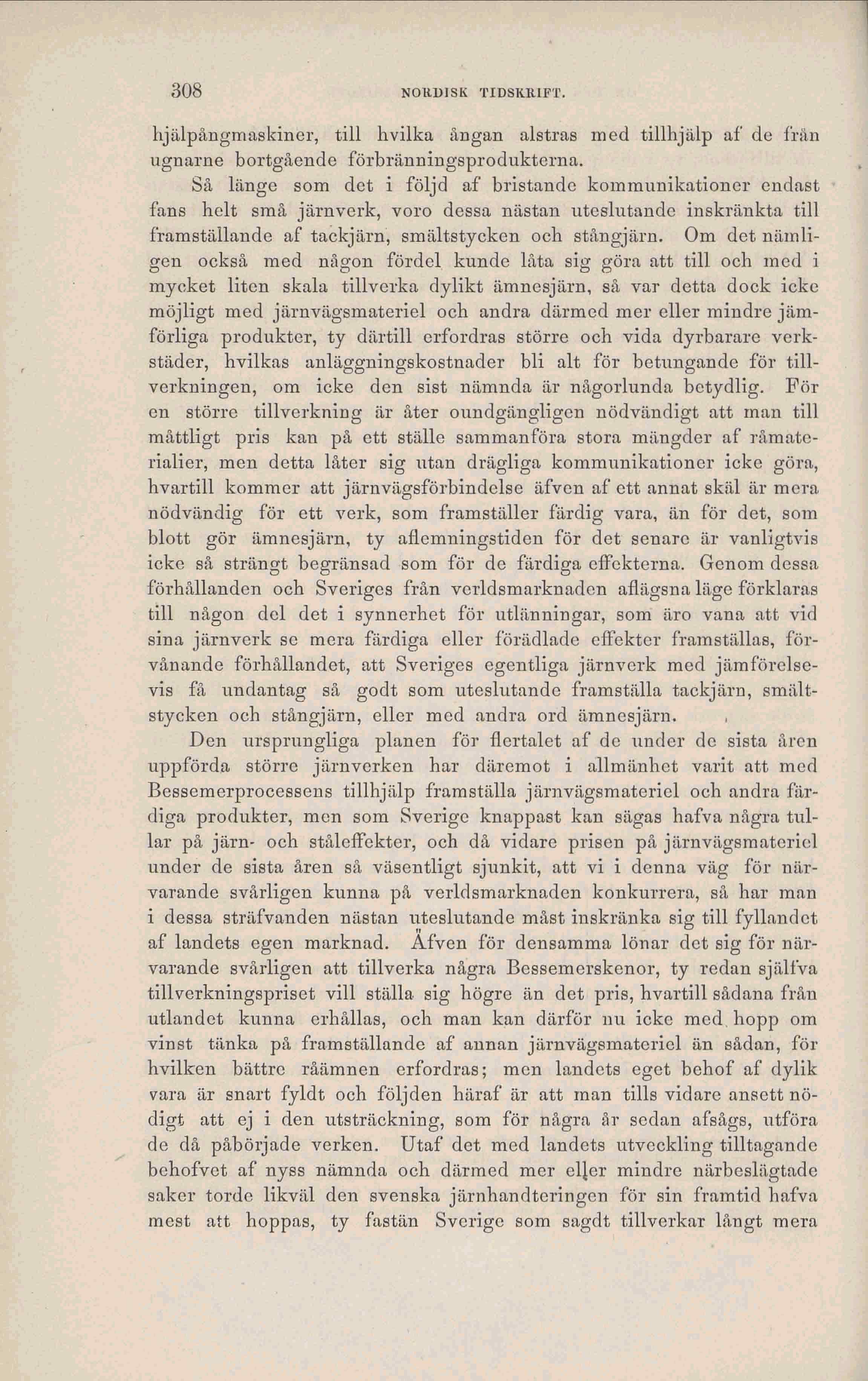 308 NORDISK TIDSKRIFT.

hjälpångmaskiner, till hvilka ångan alstras med tillhjälp af de från ugnarne bortgående förbränningsprodukterna.

Så länge som det i följd af bristande kommunikationer endast fans helt små järnverk, voro dessa nästan uteslutande inskränkta till framställande af tackjärn, smältstycken och stångjärn. Om det nämligen också med någon fördel kunde låta sig göra att till och med i mycket liten skala tillverka dylikt ämnesjärn, så var detta dock icke möjligt med järnvägsmateriel och andra därmed mer eller mindre jämförliga produkter, ty därtill erfordras större och vida dyrbarare verkstäder, hvilkas anläggningskostnader bli alt för betungande för tillverkningen, om icke den sist nämnda är någorlunda betydlig. För en större tillverkning är åter oundgängligen nödvändigt att man till måttligt pris kan på ett ställe sammanföra stora mängder af råmaterialier, men detta låter sig utan drägliga kommunikationer icke göra, hvartill kommer att järnvägsförbindelse äfven af ett annat skäl är mera nödvändig för ett verk, som framställer färdig vara, än för det, som blott gör ämnesjärn, ty aflemningstiden för det senare är vanligtvis icke så strängt begränsad som för de färdiga effekterna. Genom dessa förhållanden och Sveriges från verldsmarknaden aflägsna läge förklaras till någon del det i synnerhet för utlänningar, som äro vana att vid sina järnverk se mera färdiga eller förädlade effekter framställas, förvånande förhållandet, att Sveriges egentliga järnverk med jämförelsevis få undantag så godt som uteslutande framställa tackjärn, smältstycken och stångjärn, eller med andra ord ämnesjärn.

Den ursprungliga planen för flertalet af de under de sista åren uppförda större järnverken har däremot i allmänhet varit att med Bessemerprocessens tillhjälp framställa järnvägsmateriel och andra färdiga produkter, men som Sverige knappast kan sägas hafva några tullar på järn- och ståleffekter, och då vidare prisen på järnvägsmateriel under de sista åren så väsentligt sjunkit, att vi i denna väg för närvarande svårligen kunna på verldsmarknaden konkurrera, så har man i dessa sträfvanden nästan uteslutande måst inskränka sig till fyllandet af landets egen marknad. Äfven för densamma lönar det sig för närvarande svårligen att tillverka några Bessemerskenor, ty redan själfva tillverkningspriset vill ställa sig högre än det pris, hvartill sådana från utlandet kunna erhållas, och man kan därför nu icke med hopp om vinst tänka på framställande af annan järnvägsmateriel än sådan, för hvilken bättre råämnen erfordras; men landets eget behof af dylik vara är snart fyldt och följden häraf är att man tills vidare ansett nödigt att ej i den utsträckning, som för några år sedan afsågs, utföra de då påbörjade verken. Utaf det med landets utveckling tilltagande behofvet af nyss nämnda och därmed mer eller mindre närbeslägtade saker torde likväl den svenska järnhandteringen för sin framtid hafva mest att hoppas, ty fastän Sverige som sagdt tillverkar långt mera